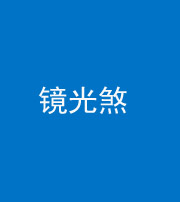 镜光煞